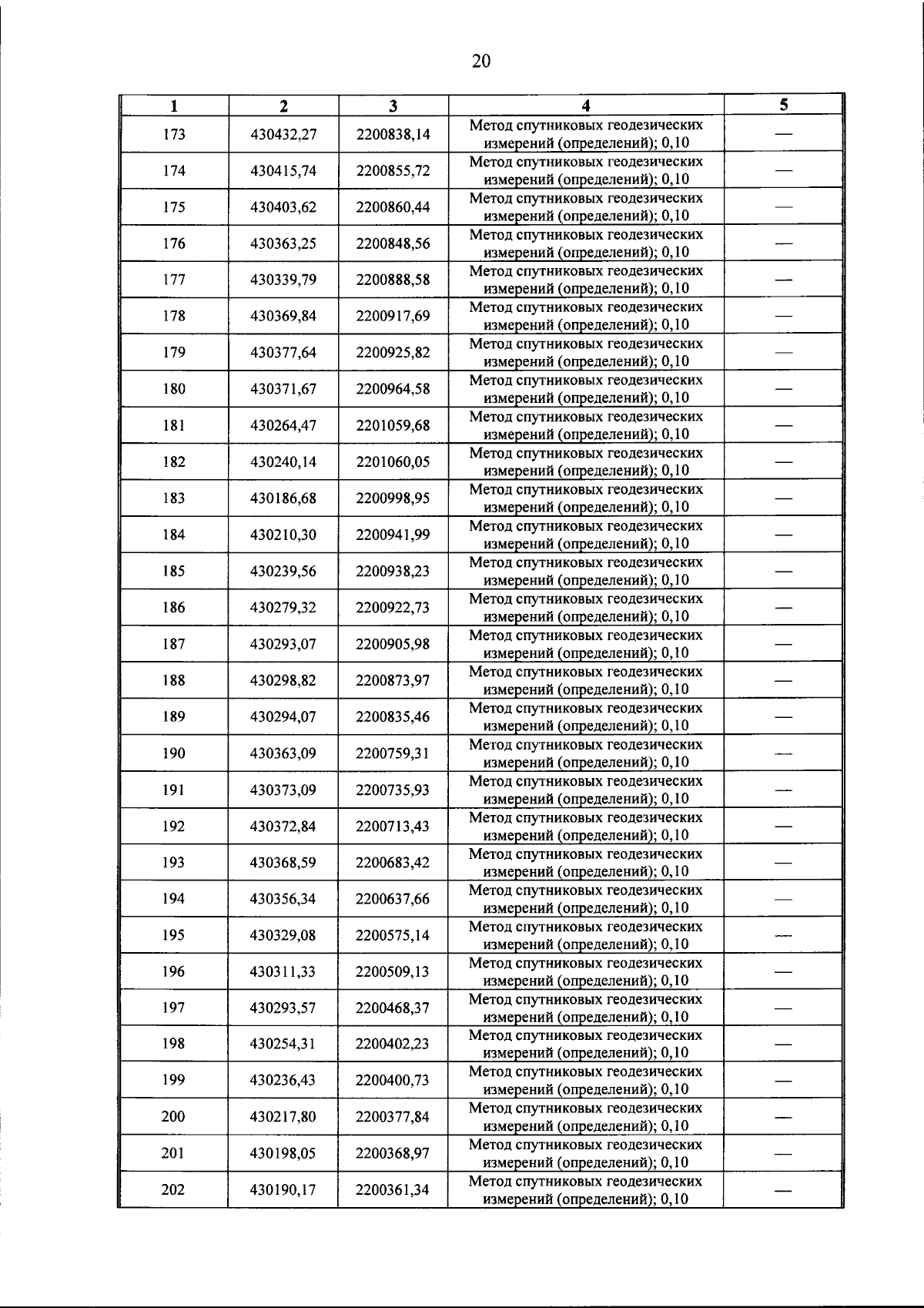 20

| 1 | 2 | 3 | 4 | 5 |
|---|---|---|---|---|
| 173 | 430432,27 | 2200838,14 | Метод спутниковых геодезических измерений (определений); 0,10 | — |
| 174 | 430415,74 | 2200855,72 | Метод спутниковых геодезических измерений (определений); 0,10 | — |
| 175 | 430403,62 | 2200860,44 | Метод спутниковых геодезических измерений (определений); 0,10 | — |
| 176 | 430363,25 | 2200848,56 | Метод спутниковых геодезических измерений (определений); 0,10 | — |
| 177 | 430339,79 | 2200888,58 | Метод спутниковых геодезических измерений (определений); 0,10 | — |
| 178 | 430369,84 | 2200917,69 | Метод спутниковых геодезических измерений (определений); 0,10 | — |
| 179 | 430377,64 | 2200925,82 | Метод спутниковых геодезических измерений (определений); 0,10 | — |
| 180 | 430371,67 | 2200964,58 | Метод спутниковых геодезических измерений (определений); 0,10 | — |
| 181 | 430264,47 | 2201059,68 | Метод спутниковых геодезических измерений (определений); 0,10 | — |
| 182 | 430240,14 | 2201060,05 | Метод спутниковых геодезических измерений (определений); 0,10 | — |
| 183 | 430186,68 | 2200998,95 | Метод спутниковых геодезических измерений (определений); 0,10 | — |
| 184 | 430210,30 | 2200941,99 | Метод спутниковых геодезических измерений (определений); 0,10 | — |
| 185 | 430239,56 | 2200938,23 | Метод спутниковых геодезических измерений (определений); 0,10 | — |
| 186 | 430279,32 | 2200922,73 | Метод спутниковых геодезических измерений (определений); 0,10 | — |
| 187 | 430293,07 | 2200905,98 | Метод спутниковых геодезических измерений (определений); 0,10 | — |
| 188 | 430298,82 | 2200873,97 | Метод спутниковых геодезических измерений (определений); 0,10 | — |
| 189 | 430294,07 | 2200835,46 | Метод спутниковых геодезических измерений (определений); 0,10 | — |
| 190 | 430363,09 | 2200759,31 | Метод спутниковых геодезических измерений (определений); 0,10 | — |
| 191 | 430373,09 | 2200735,93 | Метод спутниковых геодезических измерений (определений); 0,10 | — |
| 192 | 430372,84 | 2200713,43 | Метод спутниковых геодезических измерений (определений); 0,10 | — |
| 193 | 430368,59 | 2200683,42 | Метод спутниковых геодезических измерений (определений); 0,10 | — |
| 194 | 430356,34 | 2200637,66 | Метод спутниковых геодезических измерений (определений); 0,10 | — |
| 195 | 430329,08 | 2200575,14 | Метод спутниковых геодезических измерений (определений); 0,10 | — |
| 196 | 430311,33 | 2200509,13 | Метод спутниковых геодезических измерений (определений); 0,10 | — |
| 197 | 430293,57 | 2200468,37 | Метод спутниковых геодезических измерений (определений); 0,10 | — |
| 198 | 430254,31 | 2200402,23 | Метод спутниковых геодезических измерений (определений); 0,10 | — |
| 199 | 430236,43 | 2200400,73 | Метод спутниковых геодезических измерений (определений); 0,10 | — |
| 200 | 430217,80 | 2200377,84 | Метод спутниковых геодезических измерений (определений); 0,10 | — |
| 201 | 430198,05 | 2200368,97 | Метод спутниковых геодезических измерений (определений); 0,10 | — |
| 202 | 430190,17 | 2200361,34 | Метод спутниковых геодезических измерений (определений); 0,10 | — |